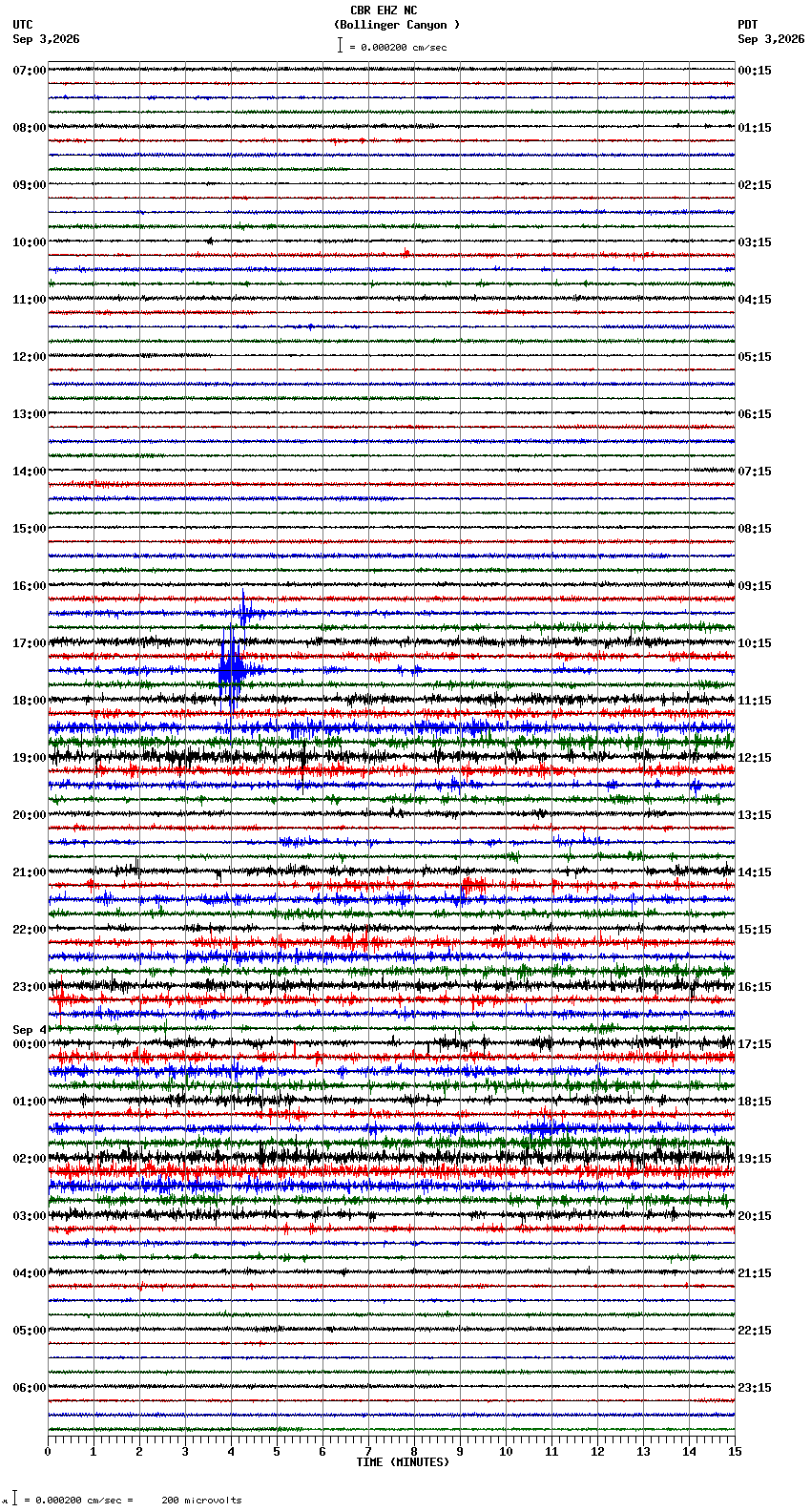 CBR EHZ NC
(Bollinger Canyon )
= 0.000200 cm/sec

UTC
Sep 3,2026

PDT
Sep 3,2026

07:00
08:00
09:00
10:00
11:00
12:00
13:00
14:00
15:00
16:00
17:00
18:00
19:00
20:00
21:00
22:00
23:00
Sep 4
00:00
01:00
02:00
03:00
04:00
05:00
06:00

00:15
01:15
02:15
03:15
04:15
05:15
06:15
07:15
08:15
09:15
10:15
11:15
12:15
13:15
14:15
15:15
16:15
17:15
18:15
19:15
20:15
21:15
22:15
23:15

0 1 2 3 4 5 6 7 8 9 10 11 12 13 14 15
TIME (MINUTES)

= 0.000200 cm/sec = 200 microvolts